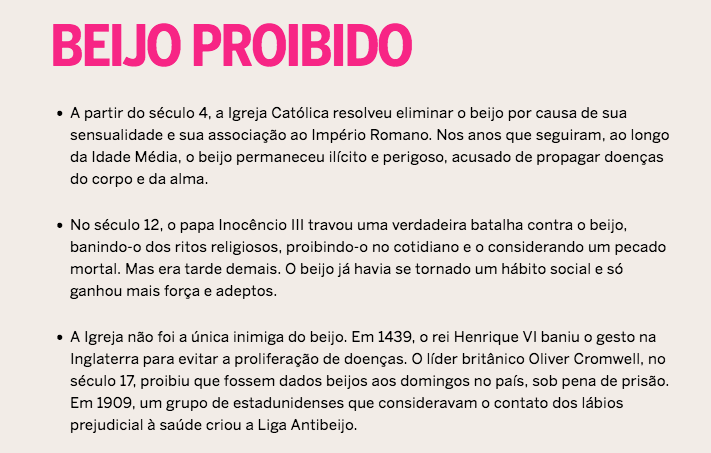 BEIJO PROIBIDO

• A partir do século 4, a Igreja Católica resolveu eliminar o beijo por causa de sua sensualidade e sua associação ao Império Romano. Nos anos que seguiram, ao longo da Idade Média, o beijo permaneceu ilícito e perigoso, acusado de propagar doenças do corpo e da alma.

• No século 12, o papa Inocêncio III travou uma verdadeira batalha contra o beijo, banindo-o dos ritos religiosos, proibindo-o no cotidiano e o considerando um pecado mortal. Mas era tarde demais. O beijo já havia se tornado um hábito social e só ganhou mais força e adeptos.

• A Igreja não foi a única inimiga do beijo. Em 1439, o rei Henrique VI baniu o gesto na Inglaterra para evitar a proliferação de doenças. O líder britânico Oliver Cromwell, no século 17, proibiu que fossem dados beijos aos domingos no país, sob pena de prisão. Em 1909, um grupo de estadunidenses que consideravam o contato dos lábios prejudicial à saúde criou a Liga Antibeijo.